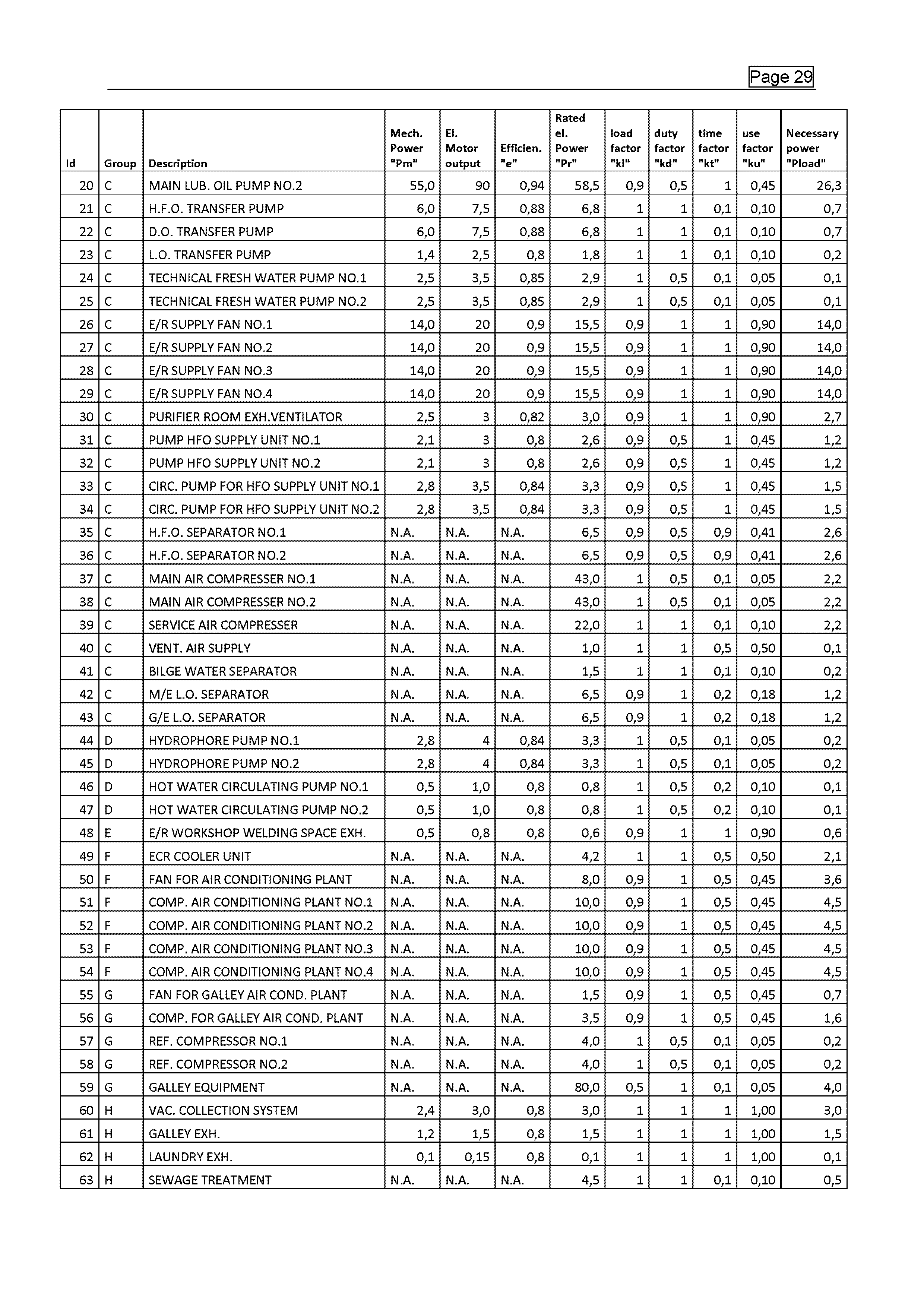 Page 29

| Id | Group | Description | Mech. Power "Pm" | El. Motor output | Efficien. "e" | Rated el. Power "Pr" | load factor "kl" | duty factor "kd" | time factor "kt" | use factor "ku" | Necessary power "Pload" |
|---|---|---|---|---|---|---|---|---|---|---|---|
| 20 | C | MAIN LUB. OIL PUMP NO.2 | 55,0 | 90 | 0,94 | 58,5 | 0,9 | 0,5 | 1 | 0,45 | 26,3 |
| 21 | C | H.F.O. TRANSFER PUMP | 6,0 | 7,5 | 0,88 | 6,8 | 1 | 1 | 0,1 | 0,10 | 0,7 |
| 22 | C | D.O. TRANSFER PUMP | 6,0 | 7,5 | 0,88 | 6,8 | 1 | 1 | 0,1 | 0,10 | 0,7 |
| 23 | C | L.O. TRANSFER PUMP | 1,4 | 2,5 | 0,8 | 1,8 | 1 | 1 | 0,1 | 0,10 | 0,2 |
| 24 | C | TECHNICAL FRESH WATER PUMP NO.1 | 2,5 | 3,5 | 0,85 | 2,9 | 1 | 0,5 | 0,1 | 0,05 | 0,1 |
| 25 | C | TECHNICAL FRESH WATER PUMP NO.2 | 2,5 | 3,5 | 0,85 | 2,9 | 1 | 0,5 | 0,1 | 0,05 | 0,1 |
| 26 | C | E/R SUPPLY FAN NO.1 | 14,0 | 20 | 0,9 | 15,5 | 0,9 | 1 | 1 | 0,90 | 14,0 |
| 27 | C | E/R SUPPLY FAN NO.2 | 14,0 | 20 | 0,9 | 15,5 | 0,9 | 1 | 1 | 0,90 | 14,0 |
| 28 | C | E/R SUPPLY FAN NO.3 | 14,0 | 20 | 0,9 | 15,5 | 0,9 | 1 | 1 | 0,90 | 14,0 |
| 29 | C | E/R SUPPLY FAN NO.4 | 14,0 | 20 | 0,9 | 15,5 | 0,9 | 1 | 1 | 0,90 | 14,0 |
| 30 | C | PURIFIER ROOM EXH.VENTILATOR | 2,5 | 3 | 0,82 | 3,0 | 0,9 | 1 | 1 | 0,90 | 2,7 |
| 31 | C | PUMP HFO SUPPLY UNIT NO.1 | 2,1 | 3 | 0,8 | 2,6 | 0,9 | 0,5 | 1 | 0,45 | 1,2 |
| 32 | C | PUMP HFO SUPPLY UNIT NO.2 | 2,1 | 3 | 0,8 | 2,6 | 0,9 | 0,5 | 1 | 0,45 | 1,2 |
| 33 | C | CIRC. PUMP FOR HFO SUPPLY UNIT NO.1 | 2,8 | 3,5 | 0,84 | 3,3 | 0,9 | 0,5 | 1 | 0,45 | 1,5 |
| 34 | C | CIRC. PUMP FOR HFO SUPPLY UNIT NO.2 | 2,8 | 3,5 | 0,84 | 3,3 | 0,9 | 0,5 | 1 | 0,45 | 1,5 |
| 35 | C | H.F.O. SEPARATOR NO.1 | N.A. | N.A. | N.A. | 6,5 | 0,9 | 0,5 | 0,9 | 0,41 | 2,6 |
| 36 | C | H.F.O. SEPARATOR NO.2 | N.A. | N.A. | N.A. | 6,5 | 0,9 | 0,5 | 0,9 | 0,41 | 2,6 |
| 37 | C | MAIN AIR COMPRESSER NO.1 | N.A. | N.A. | N.A. | 43,0 | 1 | 0,5 | 0,1 | 0,05 | 2,2 |
| 38 | C | MAIN AIR COMPRESSER NO.2 | N.A. | N.A. | N.A. | 43,0 | 1 | 0,5 | 0,1 | 0,05 | 2,2 |
| 39 | C | SERVICE AIR COMPRESSER | N.A. | N.A. | N.A. | 22,0 | 1 | 1 | 0,1 | 0,10 | 2,2 |
| 40 | C | VENT. AIR SUPPLY | N.A. | N.A. | N.A. | 1,0 | 1 | 1 | 0,5 | 0,50 | 0,1 |
| 41 | C | BILGE WATER SEPARATOR | N.A. | N.A. | N.A. | 1,5 | 1 | 1 | 0,1 | 0,10 | 0,2 |
| 42 | C | M/E L.O. SEPARATOR | N.A. | N.A. | N.A. | 6,5 | 0,9 | 1 | 0,2 | 0,18 | 1,2 |
| 43 | C | G/E L.O. SEPARATOR | N.A. | N.A. | N.A. | 6,5 | 0,9 | 1 | 0,2 | 0,18 | 1,2 |
| 44 | D | HYDROPHORE PUMP NO.1 | 2,8 | 4 | 0,84 | 3,3 | 1 | 0,5 | 0,1 | 0,05 | 0,2 |
| 45 | D | HYDROPHORE PUMP NO.2 | 2,8 | 4 | 0,84 | 3,3 | 1 | 0,5 | 0,1 | 0,05 | 0,2 |
| 46 | D | HOT WATER CIRCULATING PUMP NO.1 | 0,5 | 1,0 | 0,8 | 0,8 | 1 | 0,5 | 0,2 | 0,10 | 0,1 |
| 47 | D | HOT WATER CIRCULATING PUMP NO.2 | 0,5 | 1,0 | 0,8 | 0,8 | 1 | 0,5 | 0,2 | 0,10 | 0,1 |
| 48 | E | E/R WORKSHOP WELDING SPACE EXH. | 0,5 | 0,8 | 0,8 | 0,6 | 0,9 | 1 | 1 | 0,90 | 0,6 |
| 49 | F | ECR COOLER UNIT | N.A. | N.A. | N.A. | 4,2 | 1 | 1 | 0,5 | 0,50 | 2,1 |
| 50 | F | FAN FOR AIR CONDITIONING PLANT | N.A. | N.A. | N.A. | 8,0 | 0,9 | 1 | 0,5 | 0,45 | 3,6 |
| 51 | F | COMP. AIR CONDITIONING PLANT NO.1 | N.A. | N.A. | N.A. | 10,0 | 0,9 | 1 | 0,5 | 0,45 | 4,5 |
| 52 | F | COMP. AIR CONDITIONING PLANT NO.2 | N.A. | N.A. | N.A. | 10,0 | 0,9 | 1 | 0,5 | 0,45 | 4,5 |
| 53 | F | COMP. AIR CONDITIONING PLANT NO.3 | N.A. | N.A. | N.A. | 10,0 | 0,9 | 1 | 0,5 | 0,45 | 4,5 |
| 54 | F | COMP. AIR CONDITIONING PLANT NO.4 | N.A. | N.A. | N.A. | 10,0 | 0,9 | 1 | 0,5 | 0,45 | 4,5 |
| 55 | G | FAN FOR GALLEY AIR COND. PLANT | N.A. | N.A. | N.A. | 1,5 | 0,9 | 1 | 0,5 | 0,45 | 0,7 |
| 56 | G | COMP. FOR GALLEY AIR COND. PLANT | N.A. | N.A. | N.A. | 3,5 | 0,9 | 1 | 0,5 | 0,45 | 1,6 |
| 57 | G | REF. COMPRESSOR NO.1 | N.A. | N.A. | N.A. | 4,0 | 1 | 0,5 | 0,1 | 0,05 | 0,2 |
| 58 | G | REF. COMPRESSOR NO.2 | N.A. | N.A. | N.A. | 4,0 | 1 | 0,5 | 0,1 | 0,05 | 0,2 |
| 59 | G | GALLEY EQUIPMENT | N.A. | N.A. | N.A. | 80,0 | 0,5 | 1 | 0,1 | 0,05 | 4,0 |
| 60 | H | VAC. COLLECTION SYSTEM | 2,4 | 3,0 | 0,8 | 3,0 | 1 | 1 | 1 | 1,00 | 3,0 |
| 61 | H | GALLEY EXH. | 1,2 | 1,5 | 0,8 | 1,5 | 1 | 1 | 1 | 1,00 | 1,5 |
| 62 | H | LAUNDRY EXH. | 0,1 | 0,15 | 0,8 | 0,1 | 1 | 1 | 1 | 1,00 | 0,1 |
| 63 | H | SEWAGE TREATMENT | N.A. | N.A. | N.A. | 4,5 | 1 | 1 | 0,1 | 0,10 | 0,5 |